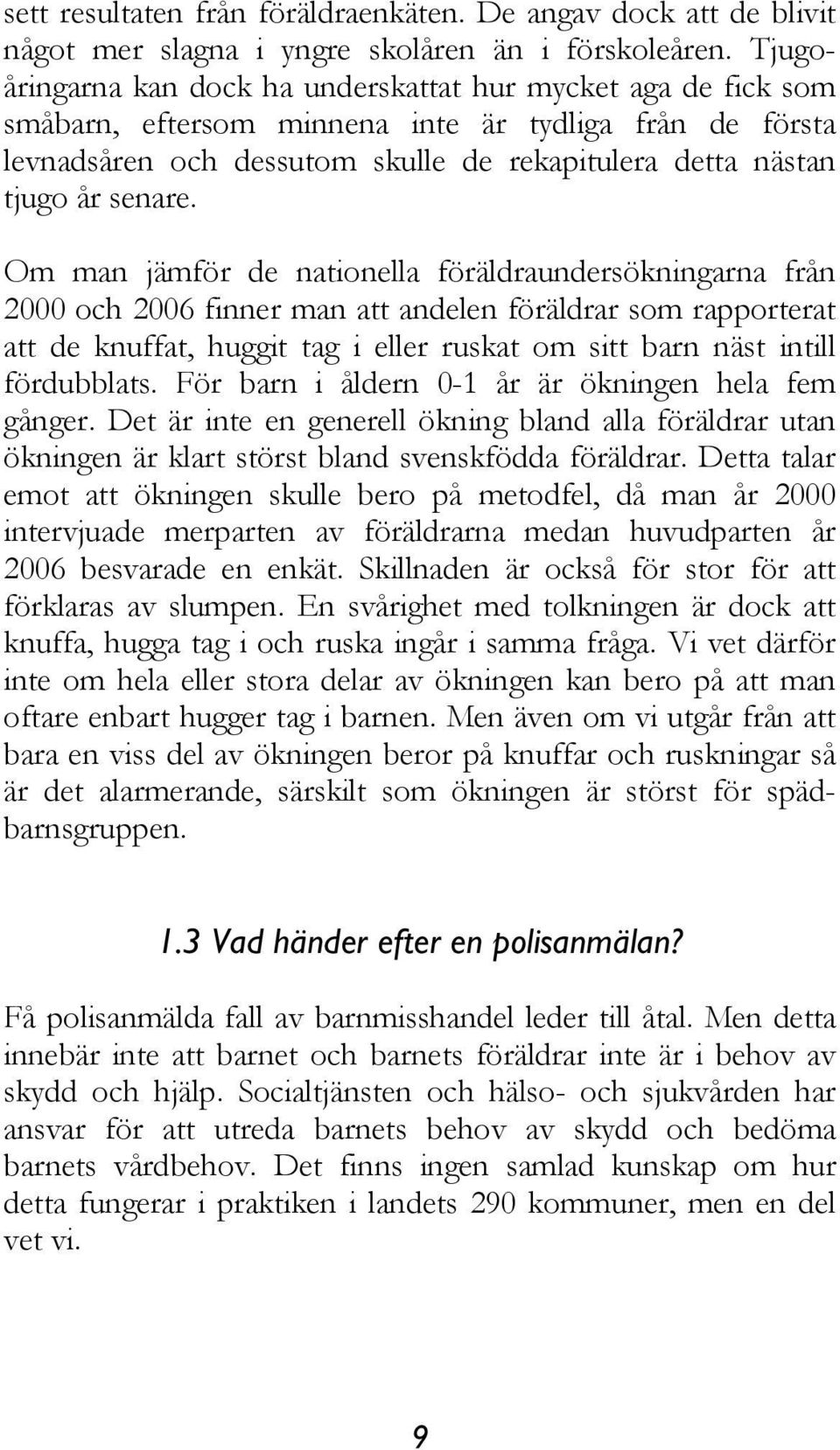 sett resultaten från föräldraenkäten. De angav dock att de blivit något mer slagna i yngre skolåren än i förskoleåren. Tjugoåringarna kan dock ha underskattat hur mycket aga de fick som småbarn, eftersom minnena inte är tydliga från de första levnadsåren och dessutom skulle de rekapitulera detta nästan tjugo år senare.

Om man jämför de nationella föräldraundersökningarna från 2000 och 2006 finner man att andelen föräldrar som rapporterat att de knuffat, huggit tag i eller ruskat om sitt barn näst intill fördubblats. För barn i åldern 0-1 år är ökningen hela fem gånger. Det är inte en generell ökning bland alla föräldrar utan ökningen är klart störst bland svenskfödda föräldrar. Detta talar emot att ökningen skulle bero på metodfel, då man år 2000 intervjuade merparten av föräldrarna medan huvudparten år 2006 besvarade en enkät. Skillnaden är också för stor för att förklaras av slumpen. En svårighet med tolkningen är dock att knuffa, hugga tag i och ruska ingår i samma fråga. Vi vet därför inte om hela eller stora delar av ökningen kan bero på att man oftare enbart hugger tag i barnen. Men även om vi utgår från att bara en viss del av ökningen beror på knuffar och ruskningar så är det alarmerande, särskilt som ökningen är störst för spädbarnsgruppen.

1.3 Vad händer efter en polisanmälan?

Få polisanmälda fall av barnmisshandel leder till åtal. Men detta innebär inte att barnet och barnets föräldrar inte är i behov av skydd och hjälp. Socialtjänsten och hälso- och sjukvården har ansvar för att utreda barnets behov av skydd och bedöma barnets vårdbehov. Det finns ingen samlad kunskap om hur detta fungerar i praktiken i landets 290 kommuner, men en del vet vi.

9